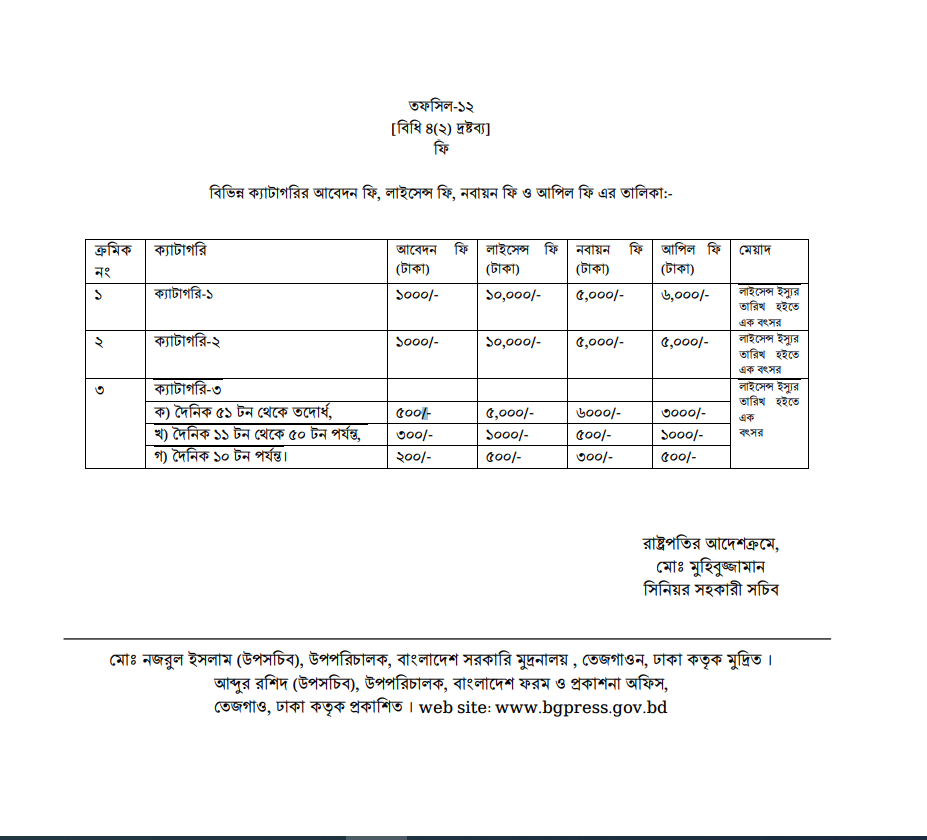 তফসিল-১২
[বিধি ৪(২) দ্রষ্টব্য]
ফি

বিভিন্ন ক্যাটাগরির আবেদন ফি, লাইসেন্স ফি, নবায়ন ফি ও আপিল ফি এর তালিকা:-

| ক্রমিক নং | ক্যাটাগরি | আবেদন ফি (টাকা) | লাইসেন্স ফি (টাকা) | নবায়ন ফি (টাকা) | আপিল ফি (টাকা) | মেয়াদ |
|---|---|---|---|---|---|---|
| ১ | ক্যাটাগরি-১ | ১০০০/- | ১০,০০০/- | ৫,০০০/- | ৬,০০০/- | লাইসেন্স ইস্যুর তারিখ হইতে এক বৎসর |
| ২ | ক্যাটাগরি-২ | ১০০০/- | ১০,০০০/- | ৫,০০০/- | ৫,০০০/- | লাইসেন্স ইস্যুর তারিখ হইতে এক বৎসর |
| ৩ | ক্যাটাগরি-৩ | | | | | লাইসেন্স ইস্যুর তারিখ হইতে এক বৎসর |
| | ক) দৈনিক ৫১ টন থেকে তদোর্ধ, | ৫০০/- | ৫,০০০/- | ৬০০০/- | ৩০০০/- | |
| | খ) দৈনিক ১১ টন থেকে ৫০ টন পর্যন্ত, | ৩০০/- | ১০০০/- | ৫০০/- | ১০০০/- | |
| | গ) দৈনিক ১০ টন পর্যন্ত। | ২০০/- | ৫০০/- | ৩০০/- | ৫০০/- | |

রাষ্ট্রপতির আদেশক্রমে,
মোঃ মুহিবুজ্জামান
সিনিয়র সহকারী সচিব

মোঃ নজরুল ইসলাম (উপসচিব), উপপরিচালক, বাংলাদেশ সরকারি মুদ্রনালয় , তেজগাওন, ঢাকা কতৃক মুদ্রিত।
আব্দুর রশিদ (উপসচিব), উপপরিচালক, বাংলাদেশ ফরম ও প্রকাশনা অফিস, তেজগাও, ঢাকা কতৃক প্রকাশিত। web site: www.bgpress.gov.bd